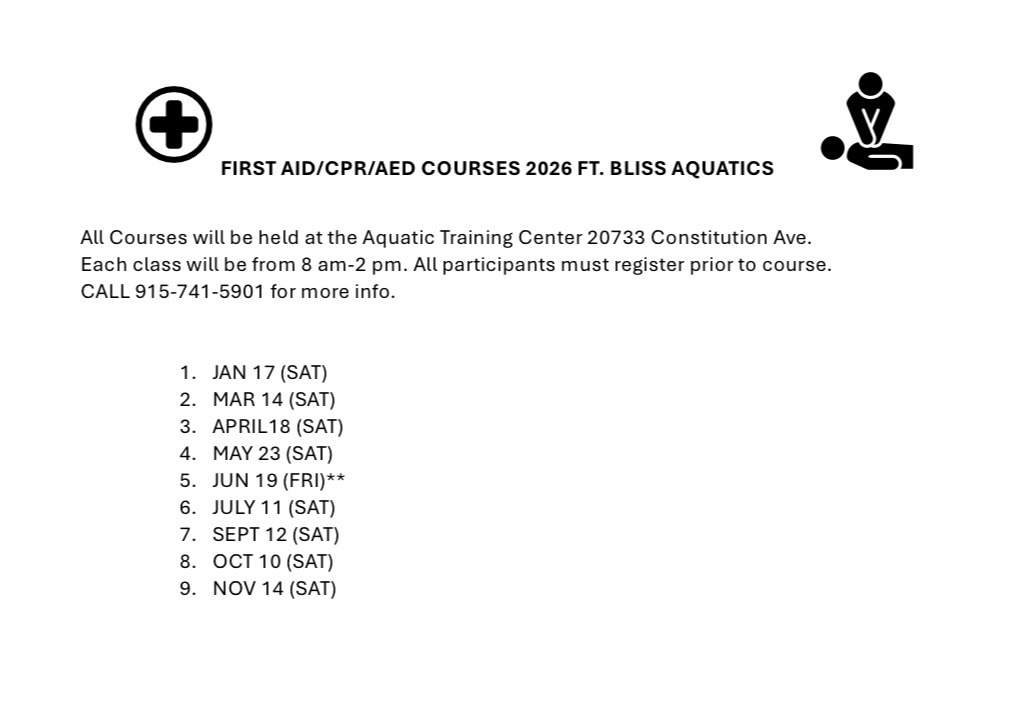 FIRST AID/CPR/AED COURSES 2026 FT. BLISS AQUATICS

All Courses will be held at the Aquatic Training Center 20733 Constitution Ave. Each class will be from 8 am-2 pm. All participants must register prior to course. CALL 915-741-5901 for more info.

1. JAN 17 (SAT)
2. MAR 14 (SAT)
3. APRIL18 (SAT)
4. MAY 23 (SAT)
5. JUN 19 (FRI)**
6. JULY 11 (SAT)
7. SEPT 12 (SAT)
8. OCT 10 (SAT)
9. NOV 14 (SAT)